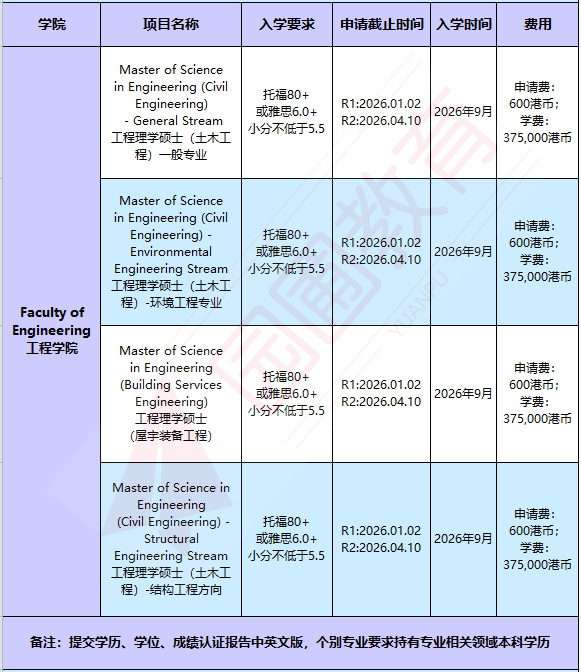 | 学院 | 项目名称 | 入学要求 | 申请截止时间 | 入学时间 | 费用 |
|---|---|---|---|---|---|
| Faculty of Engineering 工程学院 | Master of Science in Engineering (Civil Engineering) - General Stream 工程理学硕士（土木工程）一般专业 | 托福80+ 或雅思6.0+ 小分不低于5.5 | R1:2026.01.02 R2:2026.04.10 | 2026年9月 | 申请费：600港币；学费：375,000港币 |
| | Master of Science in Engineering (Civil Engineering) - Environmental Engineering Stream 工程理学硕士（土木工程）-环境工程专业 | 托福80+ 或雅思6.0+ 小分不低于5.5 | R1:2026.01.02 R2:2026.04.10 | 2026年9月 | 申请费：600港币；学费：375,000港币 |
| | Master of Science in Engineering (Building Services Engineering) 工程理学硕士（屋宇装备工程） | 托福80+ 或雅思6.0+ 小分不低于5.5 | R1:2026.01.02 R2:2026.04.10 | 2026年9月 | 申请费：600港币；学费：375,000港币 |
| | Master of Science in Engineering (Civil Engineering) - Structural Engineering Stream 工程理学硕士（土木工程）-结构工程方向 | 托福80+ 或雅思6.0+ 小分不低于5.5 | R1:2026.01.02 R2:2026.04.10 | 2026年9月 | 申请费：600港币；学费：375,000港币 |

备注：提交学历、学位、成绩认证报告中英文版，个别专业要求持有专业相关领域本科学历

YUANPU